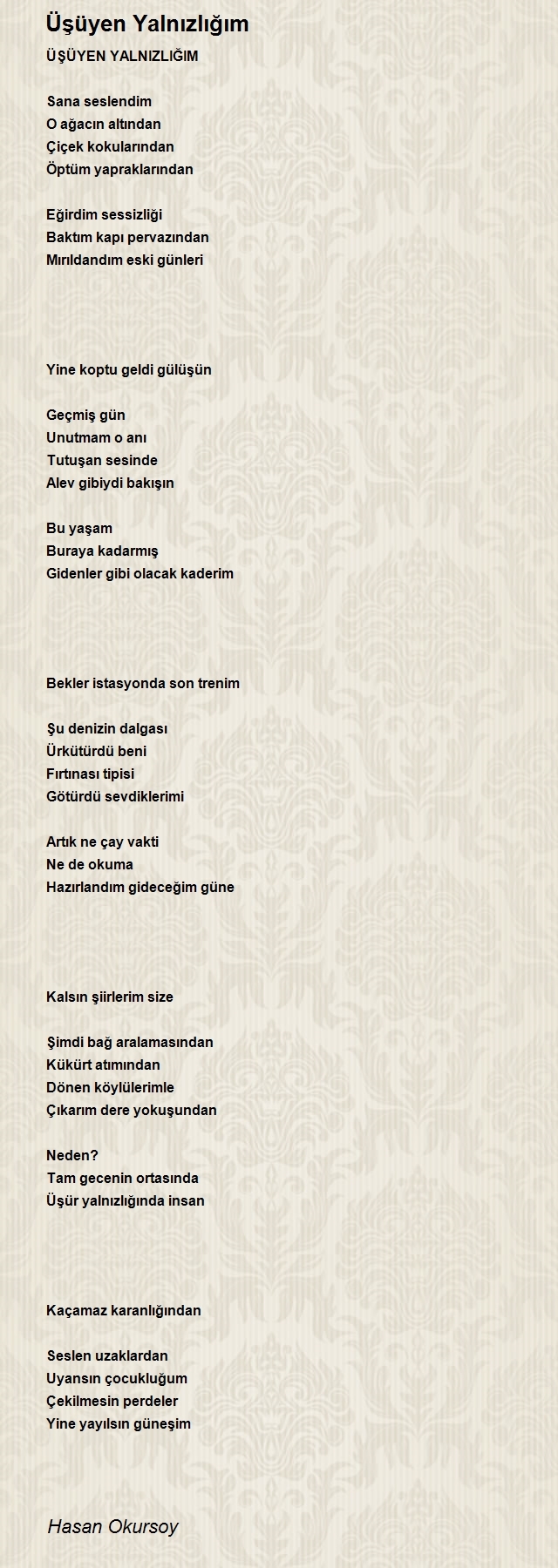 Üşüyen Yalnızlığım

ÜŞÜYEN YALNIZLIĞIM

Sana seslendim
O ağacın altından
Çiçek kokularından
Öptüm yapraklarından

Eğirdim sessizliği
Baktım kapı pervazından
Mırıldandım eski günleri

Yine koptu geldi gülüşün

Geçmiş gün
Unutmam o anı
Tutuşan sesinde
Alev gibiydi bakışın

Bu yaşam
Buraya kadarmış
Gidenler gibi olacak kaderim

Bekler istasyonda son trenim

Şu denizin dalgası
Ürkütürdü beni
Fırtınası tipisi
Götürdü sevdiklerimi

Artık ne çay vakti
Ne de okuma
Hazırlandım gideceğim güne

Kalsın şiirlerim size

Şimdi bağ aralamasından
Kükürt atımından
Dönen köylülerimle
Çıkarım dere yokuşundan

Neden?
Tam gecenin ortasında
Üşür yalnızlığında insan

Kaçamaz karanlığından

Seslen uzaklardan
Uyansın çocukluğum
Çekilmesin perdeler
Yine yayılsın güneşim

Hasan Okursoy